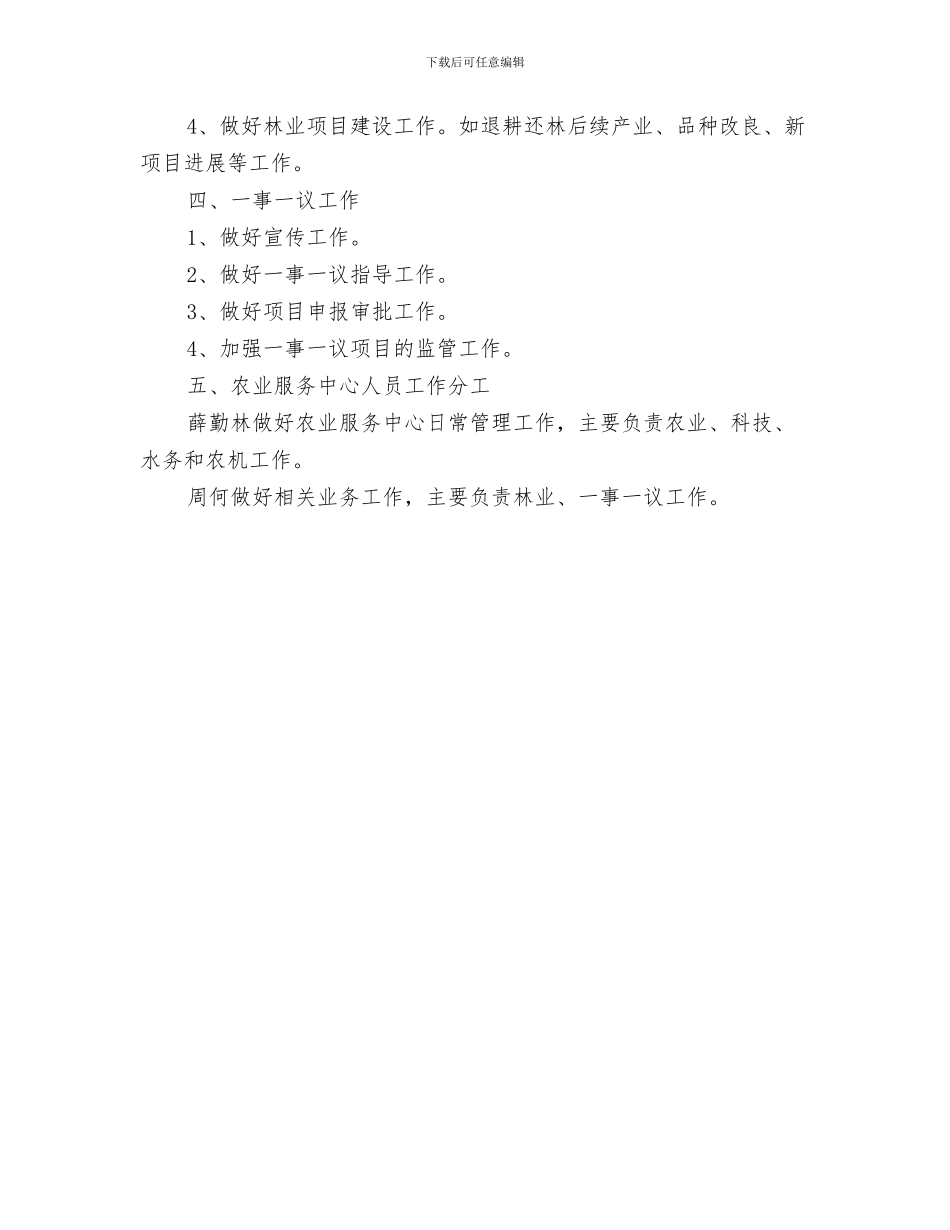 下载后可任意编辑

4、做好林业项目建设工作。如退耕还林后续产业、品种改良、新项目进展等工作。

四、一事一议工作

1、做好宣传工作。

2、做好一事一议指导工作。

3、做好项目申报审批工作。

4、加强一事一议项目的监管工作。

五、农业服务中心人员工作分工

薛勤林做好农业服务中心日常管理工作，主要负责农业、科技、水务和农机工作。

周何做好相关业务工作，主要负责林业、一事一议工作。